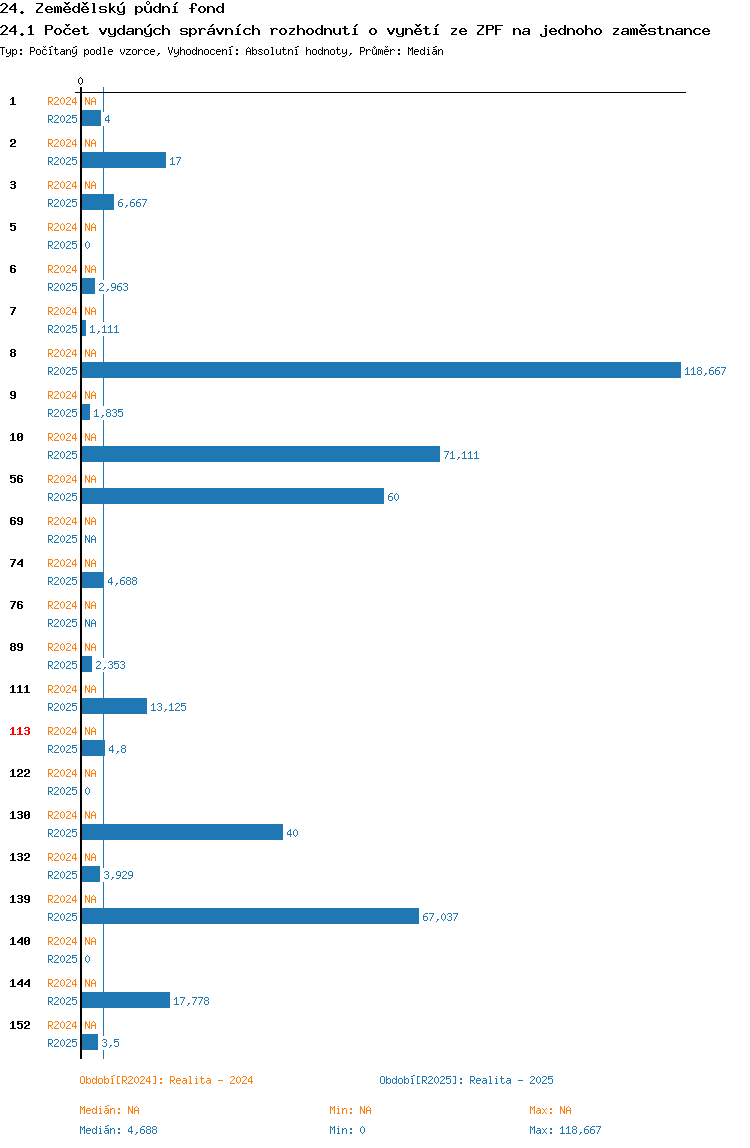 24. Zemědělský půdní fond
24.1 Počet vydaných správních rozhodnutí o vynětí ze ZPF na jednoho zaměstnance
Typ: Počítaný podle vzorce, Vyhodnocení: Absolutní hodnoty, Průměr: Medián

0

1 R2024 NA
R2025 4
2 R2024 NA
R2025 17
3 R2024 NA
R2025 6,667
5 R2024 NA
R2025 0
6 R2024 NA
R2025 2,963
7 R2024 NA
R2025 1,111
8 R2024 NA
R2025 118,667
9 R2024 NA
R2025 1,835
10 R2024 NA
R2025 71,111
56 R2024 NA
R2025 60
69 R2024 NA
R2025 NA
74 R2024 NA
R2025 4,688
76 R2024 NA
R2025 NA
89 R2024 NA
R2025 2,353
111 R2024 NA
R2025 13,125
113 R2024 NA
R2025 4,8
122 R2024 NA
R2025 0
130 R2024 NA
R2025 40
132 R2024 NA
R2025 3,929
139 R2024 NA
R2025 67,037
140 R2024 NA
R2025 0
144 R2024 NA
R2025 17,778
152 R2024 NA
R2025 3,5

Období[R2024]: Realita - 2024
Období[R2025]: Realita - 2025

Medián: NA
Min: NA
Max: NA
Medián: 4,688
Min: 0
Max: 118,667